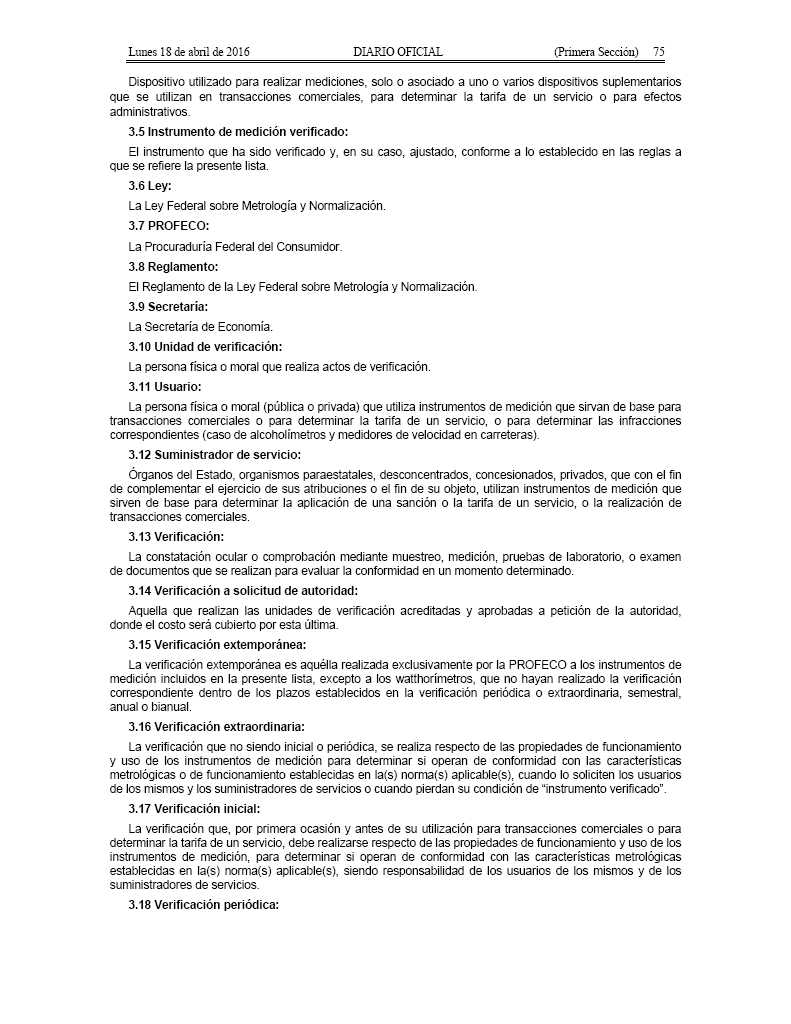 Lunes 18 de abril de 2016 DIARIO OFICIAL (Primera Sección) 75

Dispositivo utilizado para realizar mediciones, solo o asociado a uno o varios dispositivos suplementarios que se utilizan en transacciones comerciales, para determinar la tarifa de un servicio o para efectos administrativos.

3.5 Instrumento de medición verificado:

El instrumento que ha sido verificado y, en su caso, ajustado, conforme a lo establecido en las reglas a que se refiere la presente lista.

3.6 Ley:

La Ley Federal sobre Metrología y Normalización.

3.7 PROFECO:

La Procuraduría Federal del Consumidor.

3.8 Reglamento:

El Reglamento de la Ley Federal sobre Metrología y Normalización.

3.9 Secretaría:

La Secretaría de Economía.

3.10 Unidad de verificación:

La persona física o moral que realiza actos de verificación.

3.11 Usuario:

La persona física o moral (pública o privada) que utiliza instrumentos de medición que sirvan de base para transacciones comerciales o para determinar la tarifa de un servicio, o para determinar las infracciones correspondientes (caso de alcoholímetros y medidores de velocidad en carreteras).

3.12 Suministrador de servicio:

Órganos del Estado, organismos paraestatales, desconcentrados, concesionados, privados, que con el fin de complementar el ejercicio de sus atribuciones o el fin de su objeto, utilizan instrumentos de medición que sirven de base para determinar la aplicación de una sanción o la tarifa de un servicio, o la realización de transacciones comerciales.

3.13 Verificación:

La constatación ocular o comprobación mediante muestreo, medición, pruebas de laboratorio, o examen de documentos que se realizan para evaluar la conformidad en un momento determinado.

3.14 Verificación a solicitud de autoridad:

Aquella que realizan las unidades de verificación acreditadas y aprobadas a petición de la autoridad, donde el costo será cubierto por esta última.

3.15 Verificación extemporánea:

La verificación extemporánea es aquélla realizada exclusivamente por la PROFECO a los instrumentos de medición incluidos en la presente lista, excepto a los watthorímetros, que no hayan realizado la verificación correspondiente dentro de los plazos establecidos en la verificación periódica o extraordinaria, semestral, anual o bianual.

3.16 Verificación extraordinaria:

La verificación que no siendo inicial o periódica, se realiza respecto de las propiedades de funcionamiento y uso de los instrumentos de medición para determinar si operan de conformidad con las características metrológicas o de funcionamiento establecidas en la(s) norma(s) aplicable(s), cuando lo soliciten los usuarios de los mismos y los suministradores de servicios o cuando pierdan su condición de “instrumento verificado”.

3.17 Verificación inicial:

La verificación que, por primera ocasión y antes de su utilización para transacciones comerciales o para determinar la tarifa de un servicio, debe realizarse respecto de las propiedades de funcionamiento y uso de los instrumentos de medición, para determinar si operan de conformidad con las características metrológicas establecidas en la(s) norma(s) aplicable(s), siendo responsabilidad de los usuarios de los mismos y de los suministradores de servicios.

3.18 Verificación periódica: